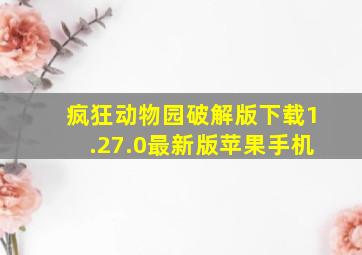 疯狂动物园破解版下载1.27.0最新版苹果手机